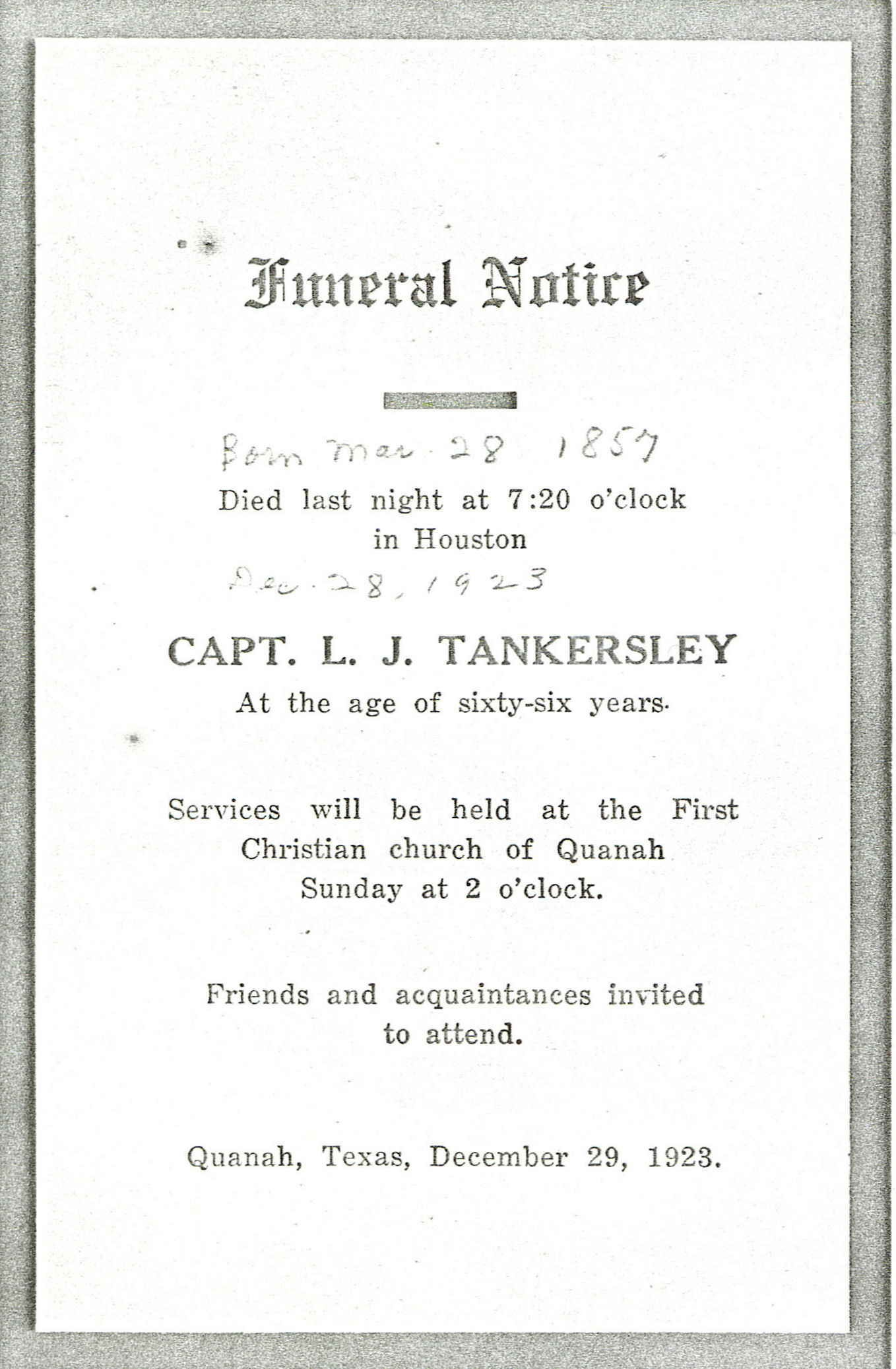 Funeral Notice

Born Mar. 28 1857

Died last night at 7:20 o'clock in Houston

Dec. 28, 1923

CAPT. L. J. TANKERSLEY

At the age of sixty-six years.

Services will be held at the First Christian church of Quanah Sunday at 2 o'clock.

Friends and acquaintances invited to attend.

Quanah, Texas, December 29, 1923.